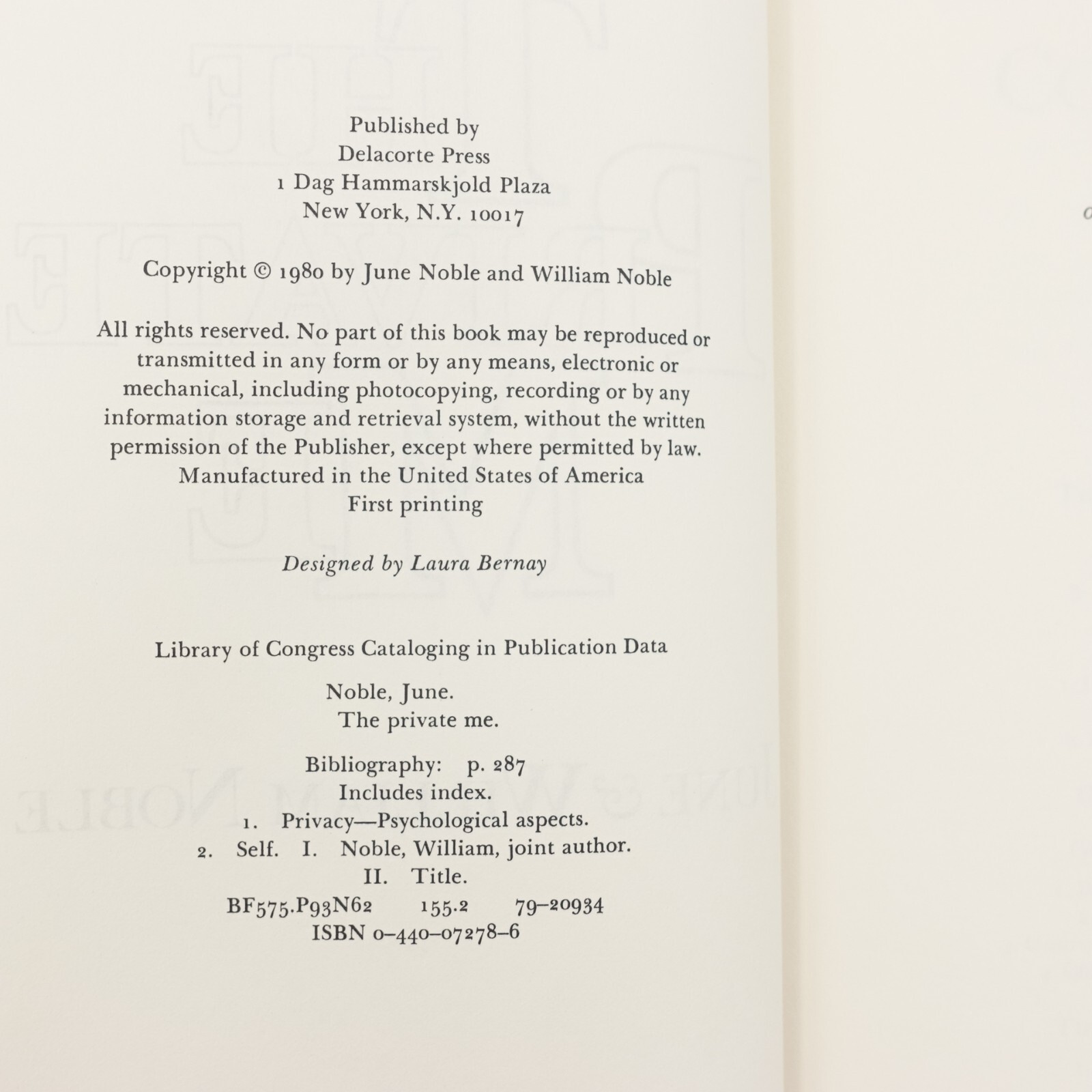 Published by
Delacorte Press
1 Dag Hammarskjold Plaza
New York, N.Y. 10017

Copyright © 1980 by June Noble and William Noble

All rights reserved. No part of this book may be reproduced or transmitted in any form or by any means, electronic or mechanical, including photocopying, recording or by any information storage and retrieval system, without the written permission of the Publisher, except where permitted by law.
Manufactured in the United States of America
First printing

Designed by Laura Bernay

Library of Congress Cataloging in Publication Data

Noble, June.
The private me.

Bibliography: p. 287
Includes index.
1. Privacy—Psychological aspects.
2. Self. I. Noble, William, joint author.
II. Title.
BF575.P93N62 155.2 79-20934
ISBN 0-440-07278-6